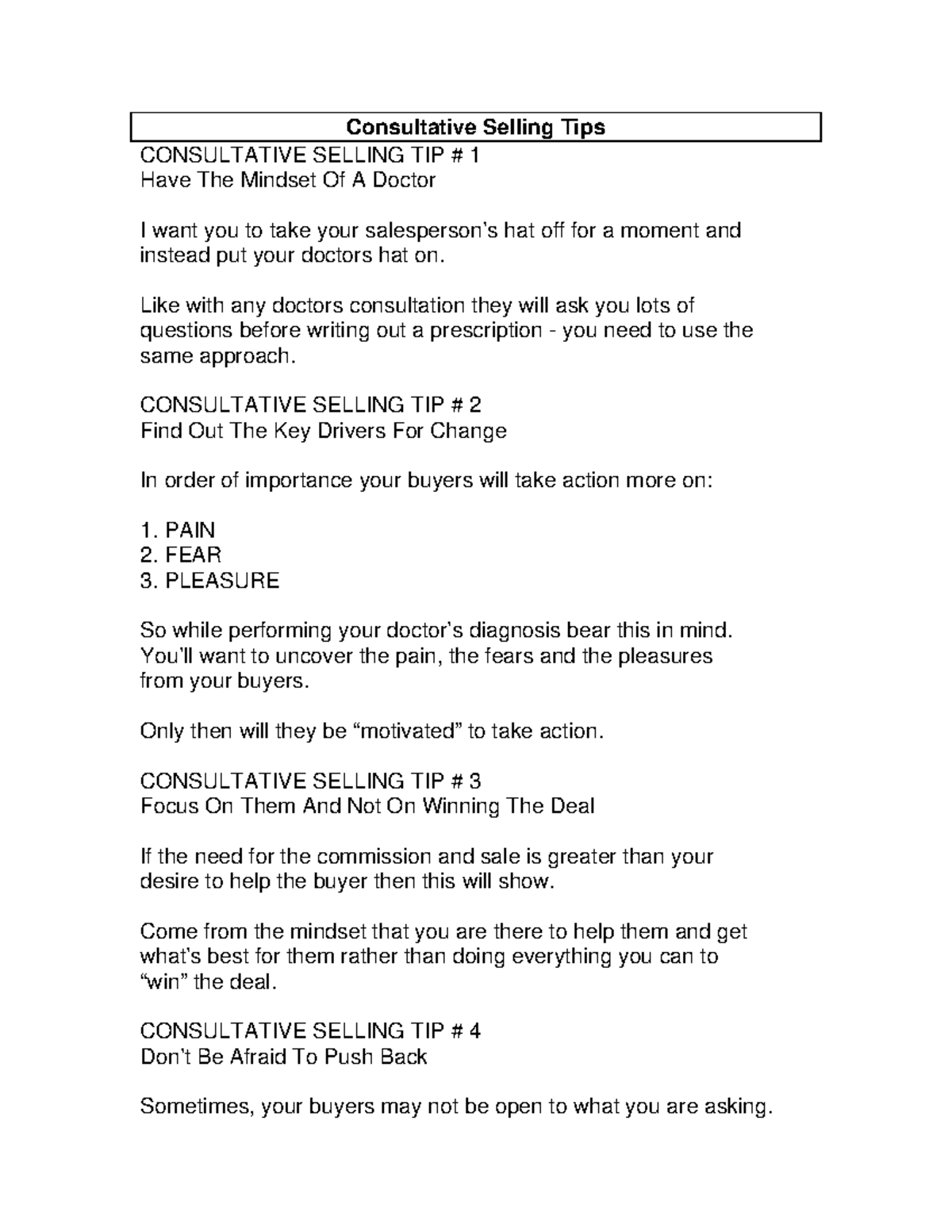 Consultative Selling Tips

CONSULTATIVE SELLING TIP # 1
Have The Mindset Of A Doctor

I want you to take your salesperson's hat off for a moment and instead put your doctors hat on.

Like with any doctors consultation they will ask you lots of questions before writing out a prescription - you need to use the same approach.

CONSULTATIVE SELLING TIP # 2
Find Out The Key Drivers For Change

In order of importance your buyers will take action more on:

1. PAIN
2. FEAR
3. PLEASURE

So while performing your doctor's diagnosis bear this in mind. You'll want to uncover the pain, the fears and the pleasures from your buyers.

Only then will they be "motivated" to take action.

CONSULTATIVE SELLING TIP # 3
Focus On Them And Not On Winning The Deal

If the need for the commission and sale is greater than your desire to help the buyer then this will show.

Come from the mindset that you are there to help them and get what's best for them rather than doing everything you can to "win" the deal.

CONSULTATIVE SELLING TIP # 4
Don't Be Afraid To Push Back

Sometimes, your buyers may not be open to what you are asking.